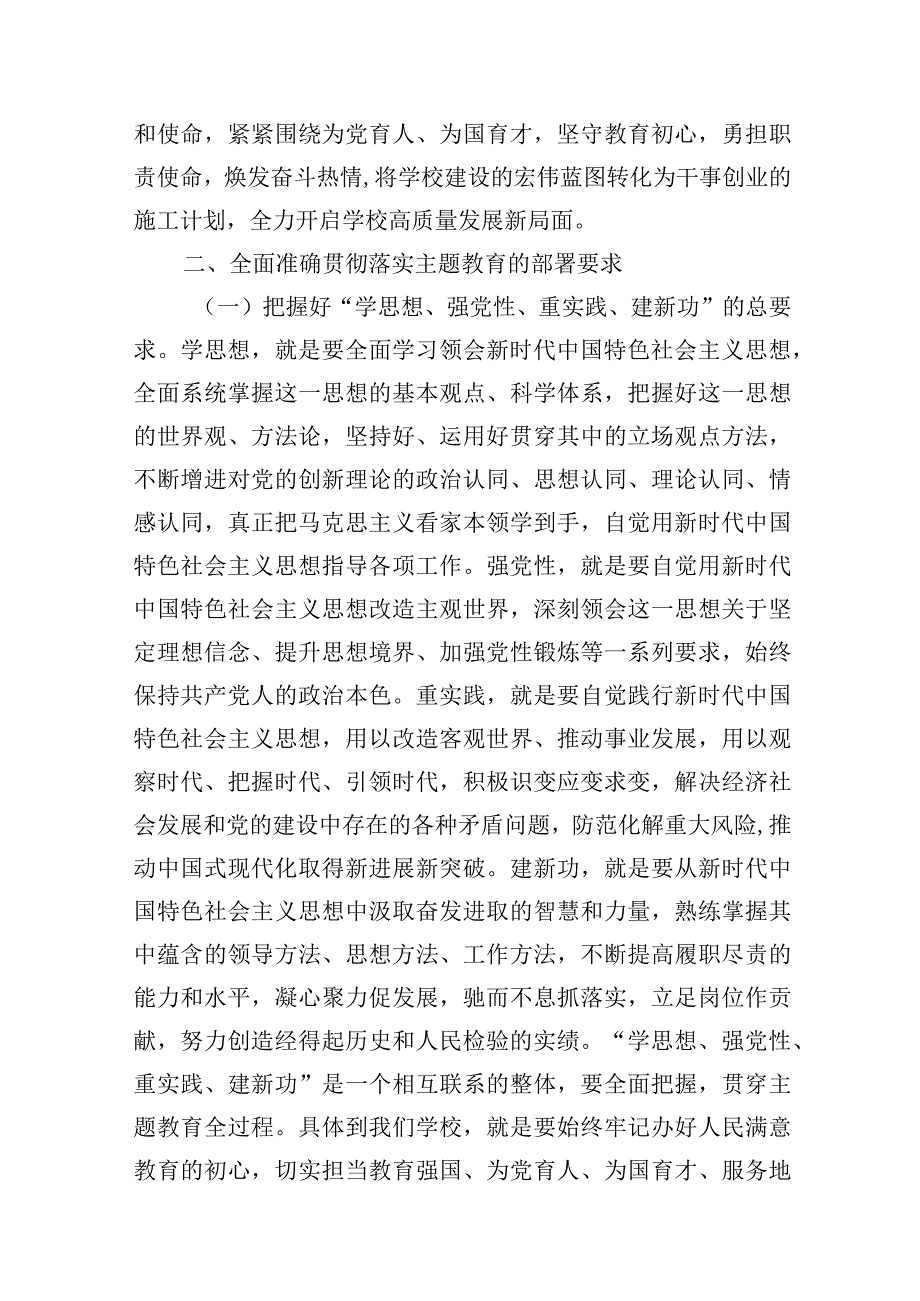 和使命，紧紧围绕为党育人、为国育才，坚守教育初心，勇担职责使命，焕发奋斗热情，将学校建设的宏伟蓝图转化为干事创业的施工计划，全力开启学校高质量发展新局面。

二、全面准确贯彻落实主题教育的部署要求

（一）把握好“学思想、强党性、重实践、建新功”的总要求。学思想，就是要全面学习领会新时代中国特色社会主义思想，全面系统掌握这一思想的基本观点、科学体系，把握好这一思想的世界观、方法论，坚持好、运用好贯穿其中的立场观点方法，不断增进对党的创新理论的政治认同、思想认同、理论认同、情感认同，真正把马克思主义看家本领学到手，自觉用新时代中国特色社会主义思想指导各项工作。强党性，就是要自觉用新时代中国特色社会主义思想改造主观世界，深刻领会这一思想关于坚定理想信念、提升思想境界、加强党性锻炼等一系列要求，始终保持共产党人的政治本色。重实践，就是要自觉践行新时代中国特色社会主义思想，用以改造客观世界、推动事业发展，用以观察时代、把握时代、引领时代，积极识变应变求变，解决经济社会发展和党的建设中存在的各种矛盾问题，防范化解重大风险，推动中国式现代化取得新进展新突破。建新功，就是要从新时代中国特色社会主义思想中汲取奋发进取的智慧和力量，熟练掌握其中蕴含的领导方法、思想方法、工作方法，不断提高履职尽责的能力和水平，凝心聚力促发展，驰而不息抓落实，立足岗位作贡献，努力创造经得起历史和人民检验的实绩。“学思想、强党性、重实践、建新功”是一个相互联系的整体，要全面把握，贯穿主题教育全过程。具体到我们学校，就是要始终牢记办好人民满意教育的初心，切实担当教育强国、为党育人、为国育才、服务地